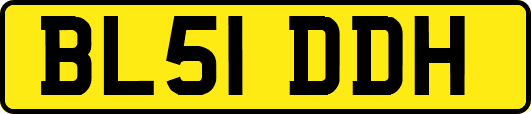 BL51 DDH